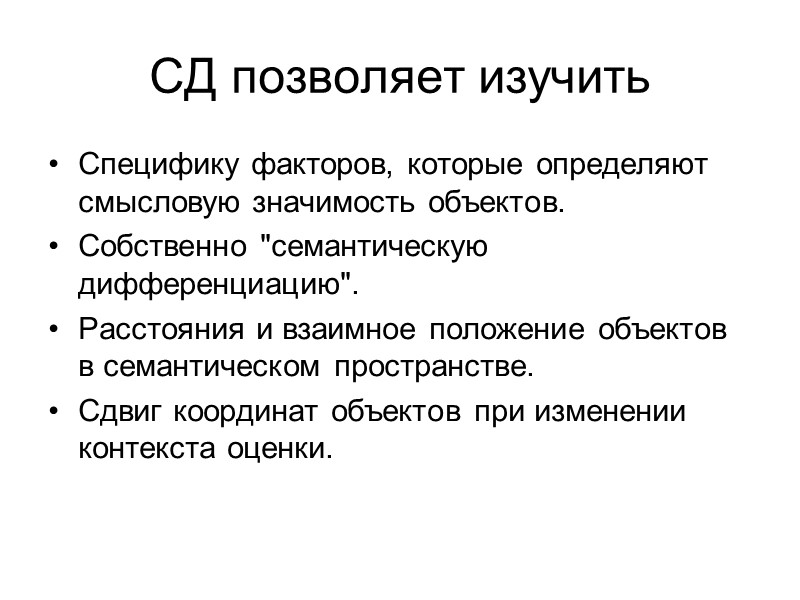 СД позволяет изучить

• Специфику факторов, которые определяют смысловую значимость объектов.
• Собственно "семантическую дифференциацию".
• Расстояния и взаимное положение объектов в семантическом пространстве.
• Сдвиг координат объектов при изменении контекста оценки.